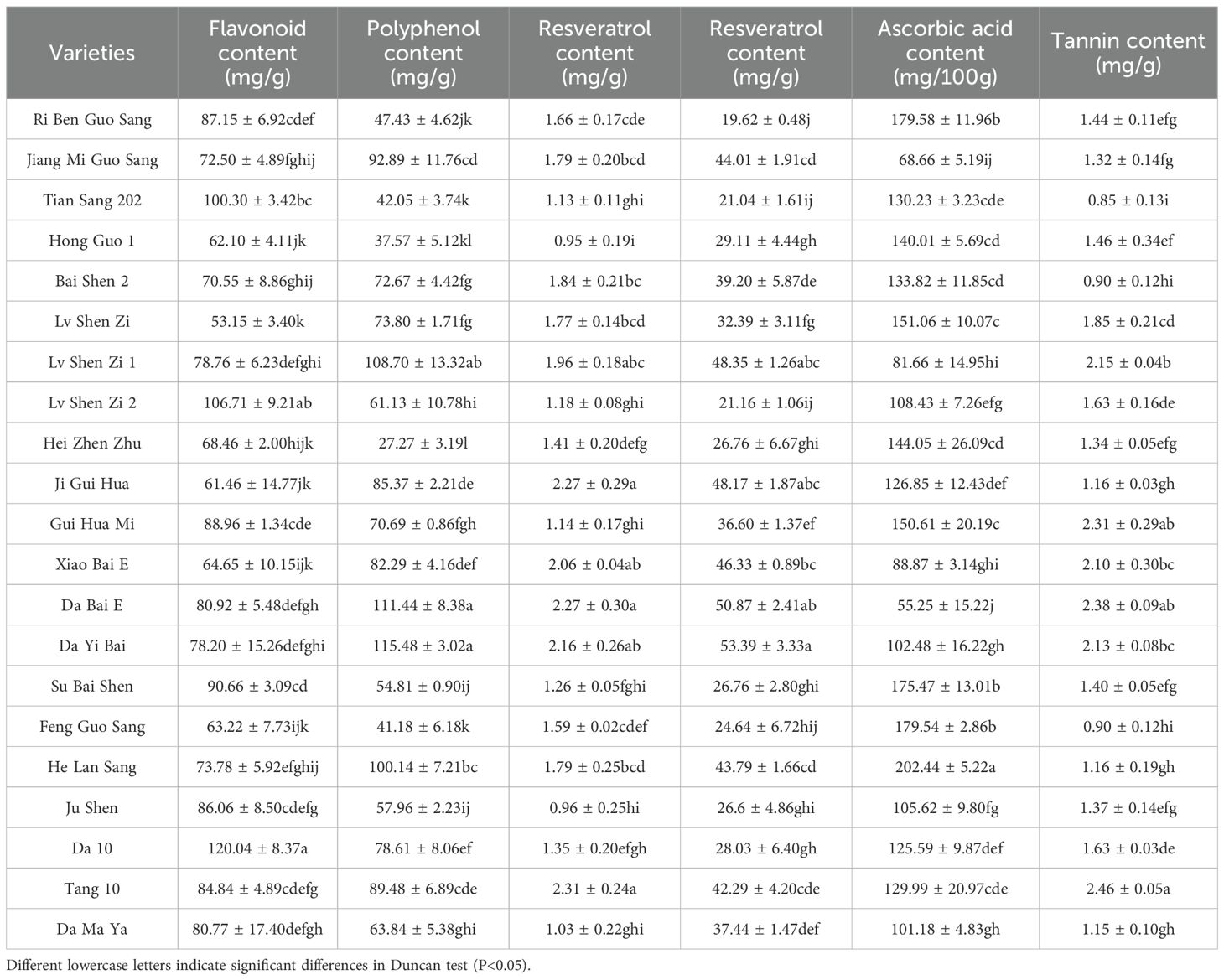 | Varieties | Flavonoid content (mg/g) | Polyphenol content (mg/g) | Resveratrol content (mg/g) | Resveratrol content (mg/g) | Ascorbic acid content (mg/100g) | Tannin content (mg/g) |
|---|---|---|---|---|---|---|
| Ri Ben Guo Sang | 87.15 ± 6.92cdef | 47.43 ± 4.62jk | 1.66 ± 0.17cde | 19.62 ± 0.48j | 179.58 ± 11.96b | 1.44 ± 0.11efg |
| Jiang Mi Guo Sang | 72.50 ± 4.89fghij | 92.89 ± 11.76cd | 1.79 ± 0.20bcd | 44.01 ± 1.91cd | 68.66 ± 5.19ij | 1.32 ± 0.14fg |
| Tian Sang 202 | 100.30 ± 3.42bc | 42.05 ± 3.74k | 1.13 ± 0.11ghi | 21.04 ± 1.61ij | 130.23 ± 3.23cde | 0.85 ± 0.13i |
| Hong Guo 1 | 62.10 ± 4.11jk | 37.57 ± 5.12kl | 0.95 ± 0.19i | 29.11 ± 4.44gh | 140.01 ± 5.69cd | 1.46 ± 0.34ef |
| Bai Shen 2 | 70.55 ± 8.86ghij | 72.67 ± 4.42fg | 1.84 ± 0.21bc | 39.20 ± 5.87de | 133.82 ± 11.85cd | 0.90 ± 0.12hi |
| Lv Shen Zi | 53.15 ± 3.40k | 73.80 ± 1.71fg | 1.77 ± 0.14bcd | 32.39 ± 3.11fg | 151.06 ± 10.07c | 1.85 ± 0.21cd |
| Lv Shen Zi 1 | 78.76 ± 6.23defghi | 108.70 ± 13.32ab | 1.96 ± 0.18abc | 48.35 ± 1.26abc | 81.66 ± 14.95hi | 2.15 ± 0.04b |
| Lv Shen Zi 2 | 106.71 ± 9.21ab | 61.13 ± 10.78hi | 1.18 ± 0.08ghi | 21.16 ± 1.06ij | 108.43 ± 7.26efg | 1.63 ± 0.16de |
| Hei Zhen Zhu | 68.46 ± 2.00hijk | 27.27 ± 3.19l | 1.41 ± 0.20defg | 26.76 ± 6.67ghi | 144.05 ± 26.09cd | 1.34 ± 0.05efg |
| Ji Gui Hua | 61.46 ± 14.77jk | 85.37 ± 2.21de | 2.27 ± 0.29a | 48.17 ± 1.87abc | 126.85 ± 12.43def | 1.16 ± 0.03gh |
| Gui Hua Mi | 88.96 ± 1.34cde | 70.69 ± 0.86fgh | 1.14 ± 0.17ghi | 36.60 ± 1.37ef | 150.61 ± 20.19c | 2.31 ± 0.29ab |
| Xiao Bai E | 64.65 ± 10.15ijk | 82.29 ± 4.16def | 2.06 ± 0.04ab | 46.33 ± 0.89bc | 88.87 ± 3.14ghi | 2.10 ± 0.30bc |
| Da Bai E | 80.92 ± 5.48defgh | 111.44 ± 8.38a | 2.27 ± 0.30a | 50.87 ± 2.41ab | 55.25 ± 15.22j | 2.38 ± 0.09ab |
| Da Yi Bai | 78.20 ± 15.26defghi | 115.48 ± 3.02a | 2.16 ± 0.26ab | 53.39 ± 3.33a | 102.48 ± 16.22gh | 2.13 ± 0.08bc |
| Su Bai Shen | 90.66 ± 3.09cd | 54.81 ± 0.90ij | 1.26 ± 0.05fghi | 26.76 ± 2.80ghi | 175.47 ± 13.01b | 1.40 ± 0.05efg |
| Feng Guo Sang | 63.22 ± 7.73ijk | 41.18 ± 6.18k | 1.59 ± 0.02cdef | 24.64 ± 6.72hij | 179.54 ± 2.86b | 0.90 ± 0.12hi |
| He Lan Sang | 73.78 ± 5.92efghij | 100.14 ± 7.21bc | 1.79 ± 0.25bcd | 43.79 ± 1.66cd | 202.44 ± 5.22a | 1.16 ± 0.19gh |
| Ju Shen | 86.06 ± 8.50cdefg | 57.96 ± 2.23ij | 0.96 ± 0.25hi | 26.6 ± 4.86ghi | 105.62 ± 9.80fg | 1.37 ± 0.14efg |
| Da 10 | 120.04 ± 8.37a | 78.61 ± 8.06ef | 1.35 ± 0.20efgh | 28.03 ± 6.40gh | 125.59 ± 9.87def | 1.63 ± 0.03de |
| Tang 10 | 84.84 ± 4.89cdefg | 89.48 ± 6.89cde | 2.31 ± 0.24a | 42.29 ± 4.20cde | 129.99 ± 20.97cde | 2.46 ± 0.05a |
| Da Ma Ya | 80.77 ± 17.40defgh | 63.84 ± 5.38ghi | 1.03 ± 0.22ghi | 37.44 ± 1.47def | 101.18 ± 4.83gh | 1.15 ± 0.10gh |

Different lowercase letters indicate significant differences in Duncan test (P<0.05).